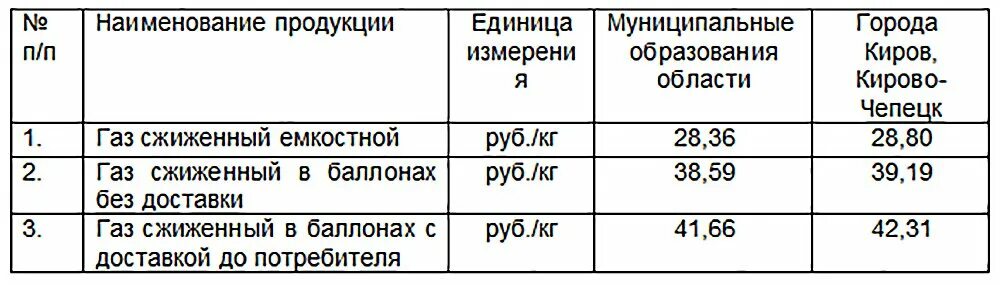 | № п/п | Наименование продукции | Единица измерения | Муниципальные образования области | Города Киров, Кирово-Чепецк |
|---|---|---|---|---|
| 1. | Газ сжиженный емкостной | руб./кг | 28,36 | 28,80 |
| 2. | Газ сжиженный в баллонах без доставки | руб./кг | 38,59 | 39,19 |
| 3. | Газ сжиженный в баллонах с доставкой до потребителя | руб./кг | 41,66 | 42,31 |